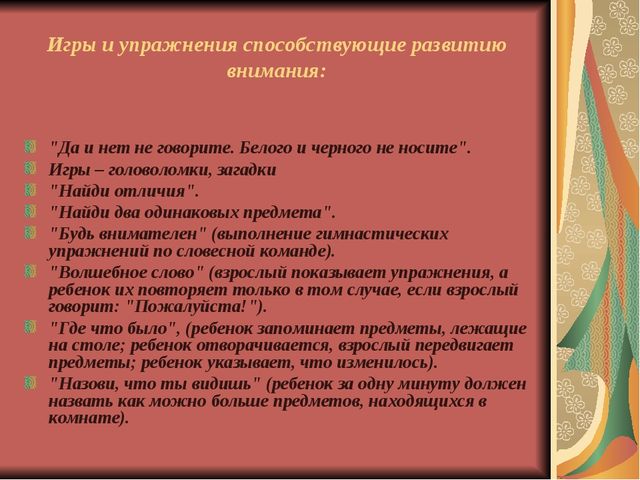 Игры и упражнения способствующие развитию внимания:

"Да и нет не говорите. Белого и черного не носите".
Игры – головоломки, загадки
"Найди отличия".
"Найди два одинаковых предмета".
"Будь внимателен" (выполнение гимнастических упражнений по словесной команде).
"Волшебное слово" (взрослый показывает упражнения, а ребенок их повторяет только в том случае, если взрослый говорит: "Пожалуйста!").
"Где что было", (ребенок запоминает предметы, лежащие на столе; ребенок отворачивается, взрослый передвигает предметы; ребенок указывает, что изменилось).
"Назови, что ты видишь" (ребенок за одну минуту должен назвать как можно больше предметов, находящихся в комнате).